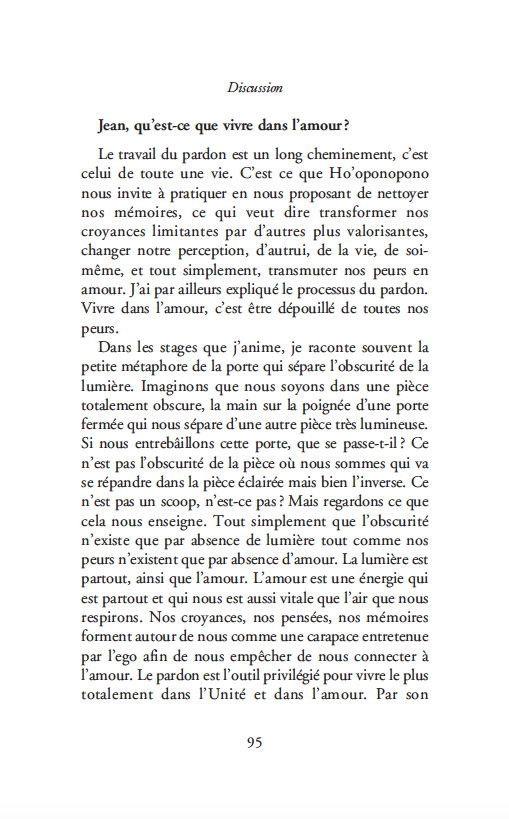 Discussion

Jean, qu'est-ce que vivre dans l'amour ?

Le travail du pardon est un long cheminement, c'est celui de toute une vie. C'est ce que Ho'oponopono nous invite à pratiquer en nous proposant de nettoyer nos mémoires, ce qui veut dire transformer nos croyances limitantes par d'autres plus valorisantes, changer notre perception, d'autrui, de la vie, de soi-même, et tout simplement, transmuter nos peurs en amour. J'ai par ailleurs expliqué le processus du pardon. Vivre dans l'amour, c'est être dépouillé de toutes nos peurs.

Dans les stages que j'anime, je raconte souvent la petite métaphore de la porte qui sépare l'obscurité de la lumière. Imaginons que nous soyons dans une pièce totalement obscure, la main sur la poignée d'une porte fermée qui nous sépare d'une autre pièce très lumineuse. Si nous entrebâillons cette porte, que se passe-t-il ? Ce n'est pas l'obscurité de la pièce où nous sommes qui va se répandre dans la pièce éclairée mais bien l'inverse. Ce n'est pas un scoop, n'est-ce pas ? Mais regardons ce que cela nous enseigne. Tout simplement que l'obscurité n'existe que par absence de lumière tout comme nos peurs n'existent que par absence d'amour. La lumière est partout, ainsi que l'amour. L'amour est une énergie qui est partout et qui nous est aussi vitale que l'air que nous respirons. Nos croyances, nos pensées, nos mémoires forment autour de nous comme une carapace entretenue par l'ego afin de nous empêcher de nous connecter à l'amour. Le pardon est l'outil privilégié pour vivre le plus totalement dans l'Unité et dans l'amour. Par son

95